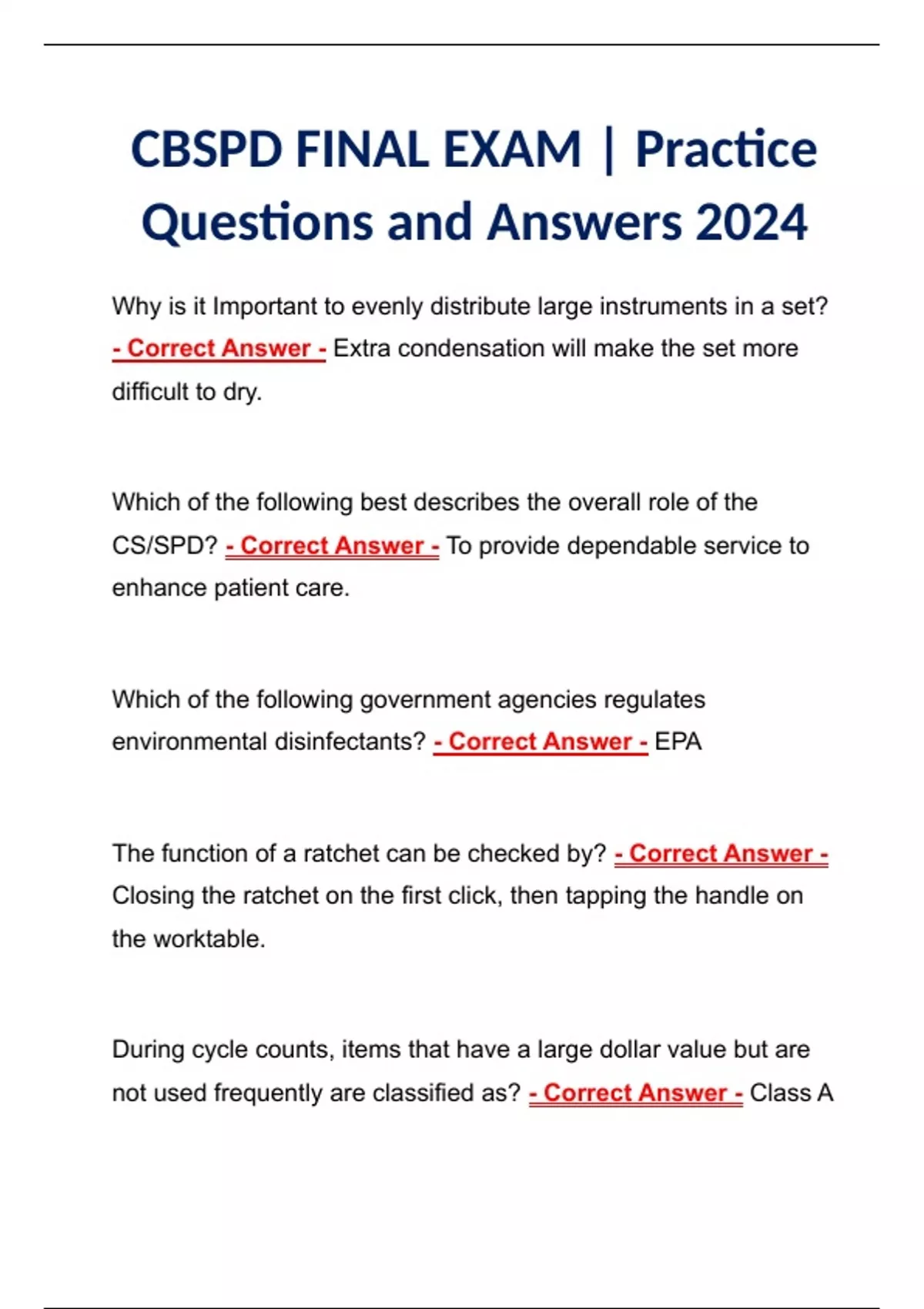 CBSPD FINAL EXAM | Practice Questions and Answers 2024

Why is it Important to evenly distribute large instruments in a set? - Correct Answer - Extra condensation will make the set more difficult to dry.

Which of the following best describes the overall role of the CS/SPD? - Correct Answer - To provide dependable service to enhance patient care.

Which of the following government agencies regulates environmental disinfectants? - Correct Answer - EPA

The function of a ratchet can be checked by? - Correct Answer - Closing the ratchet on the first click, then tapping the handle on the worktable.

During cycle counts, items that have a large dollar value but are not used frequently are classified as? - Correct Answer - Class A